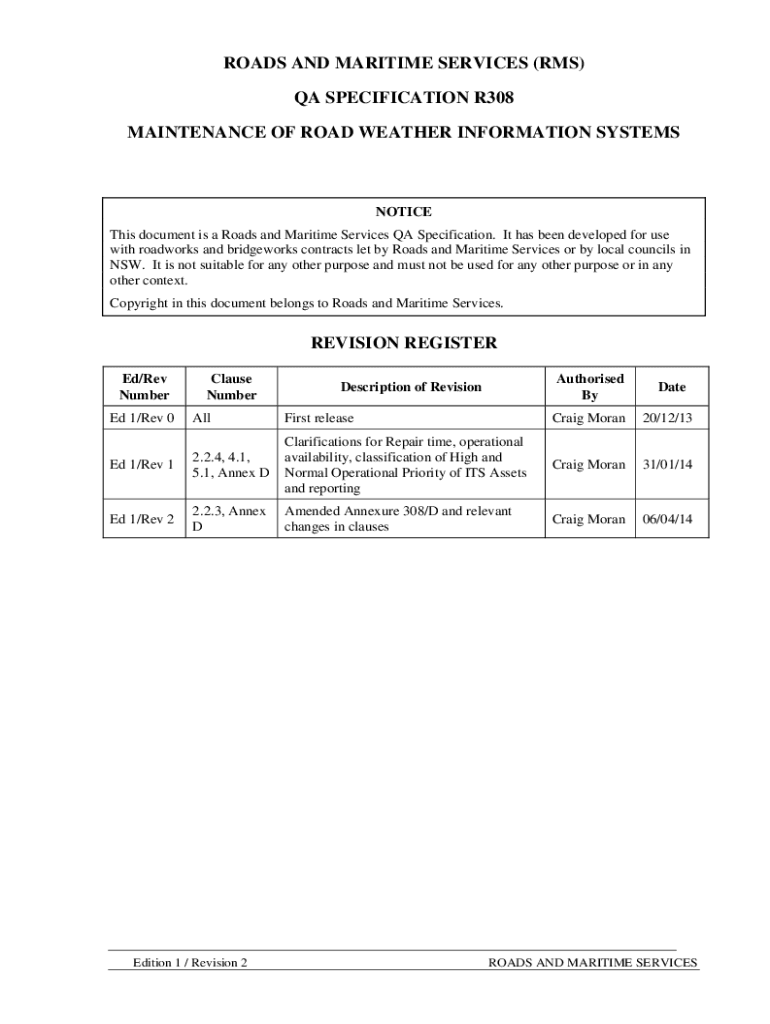 ROADS AND MARITIME SERVICES (RMS)

QA SPECIFICATION R308

MAINTENANCE OF ROAD WEATHER INFORMATION SYSTEMS

NOTICE

This document is a Roads and Maritime Services QA Specification. It has been developed for use with roadworks and bridgeworks contracts let by Roads and Maritime Services or by local councils in NSW. It is not suitable for any other purpose and must not be used for any other purpose or in any other context.

Copyright in this document belongs to Roads and Maritime Services.

REVISION REGISTER

| Ed/Rev Number | Clause Number | Description of Revision | Authorised By | Date |
|---|---|---|---|---|
| Ed 1/Rev 0 | All | First release | Craig Moran | 20/12/13 |
| Ed 1/Rev 1 | 2.2.4, 4.1, 5.1, Annex D | Clarifications for Repair time, operational availability, classification of High and Normal Operational Priority of ITS Assets and reporting | Craig Moran | 31/01/14 |
| Ed 1/Rev 2 | 2.2.3, Annex D | Amended Annexure 308/D and relevant changes in clauses | Craig Moran | 06/04/14 |

Edition 1 / Revision 2

ROADS AND MARITIME SERVICES